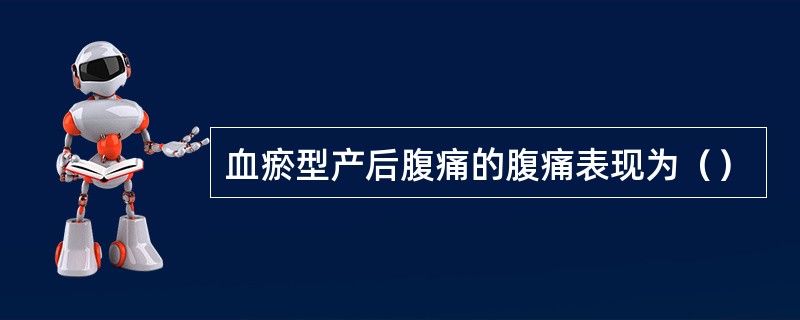 血瘀型产后腹痛的腹痛表现为（）